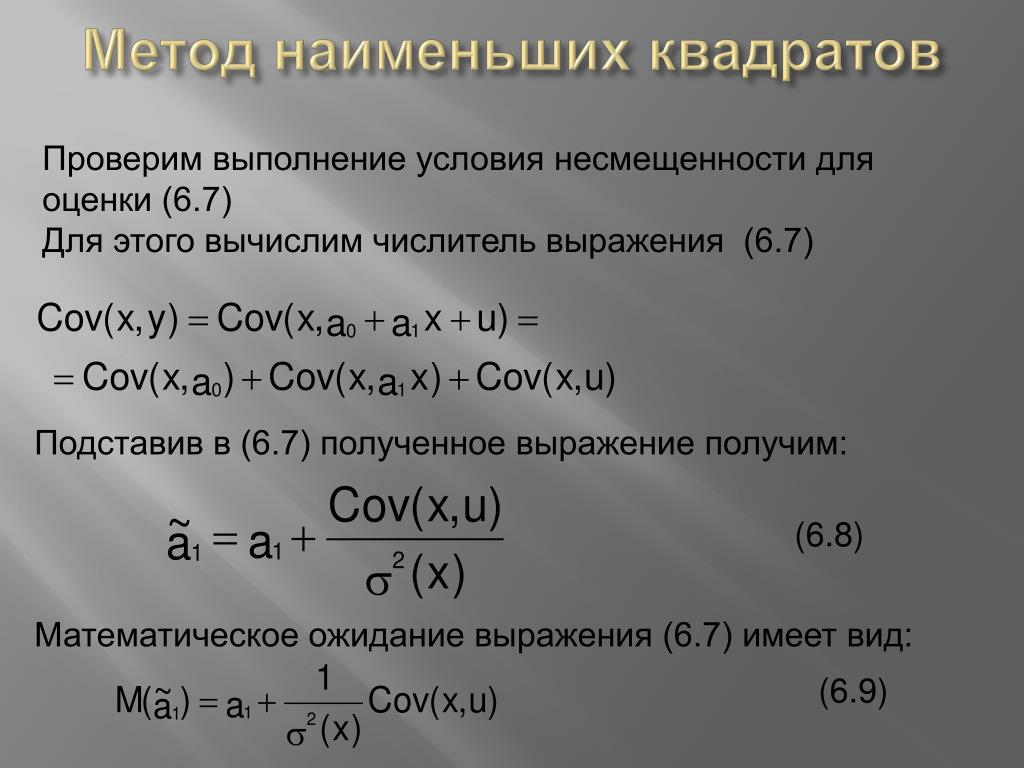 Метод наименьших квадратов

Проверим выполнение условия несмещенности для оценки (6.7)
Для этого вычислим числитель выражения (6.7)

$Cov(x,y) = Cov(x, a_0 + a_1 x + u) =$
$= Cov(x, a_0) + Cov(x, a_1 x) + Cov(x,u)$

Подставив в (6.7) полученное выражение получим:

$\tilde{a}_1 = a_1 + \frac{Cov(x,u)}{\sigma^2(x)}$ (6.8)

Математическое ожидание выражения (6.7) имеет вид:

$M(\tilde{a}_1) = a_1 + \frac{1}{\sigma^2(x)} Cov(x,u)$ (6.9)